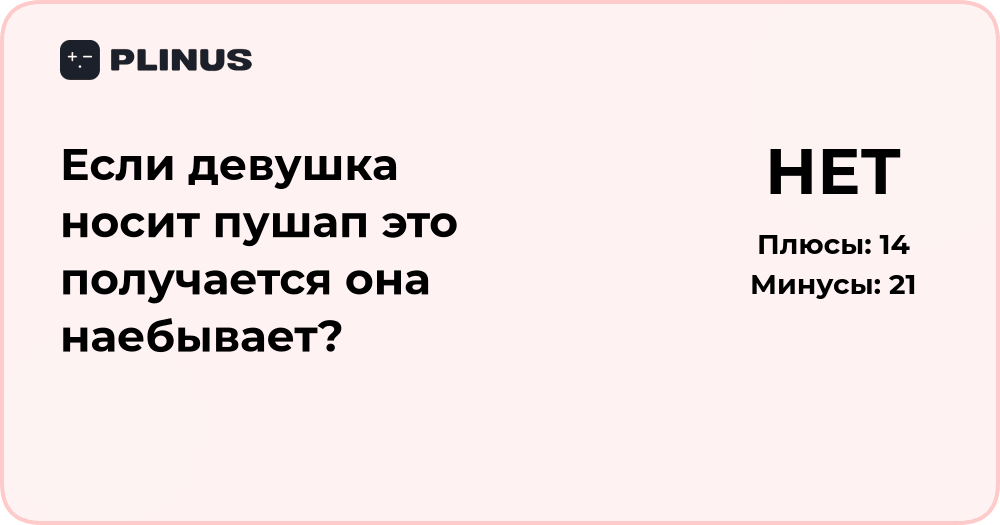 PLINUS

Если девушка носит пушап это получается она наебывает?

НЕТ

Плюсы: 14
Минусы: 21